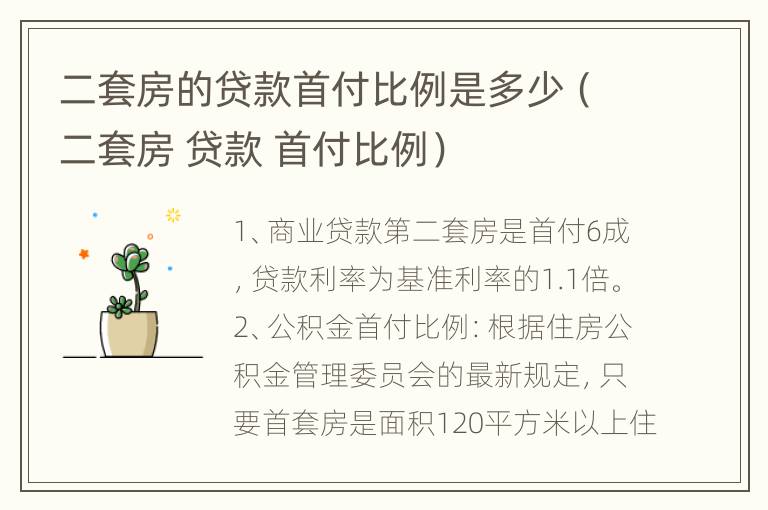 二套房的贷款首付比例是多少（二套房 贷款 首付比例）

1、商业贷款第二套房是首付6成，贷款利率为基准利率的1.1倍。2、公积金首付比例：根据住房公积金管理委员会的最新规定，只要首套房是面积120平方米以上住